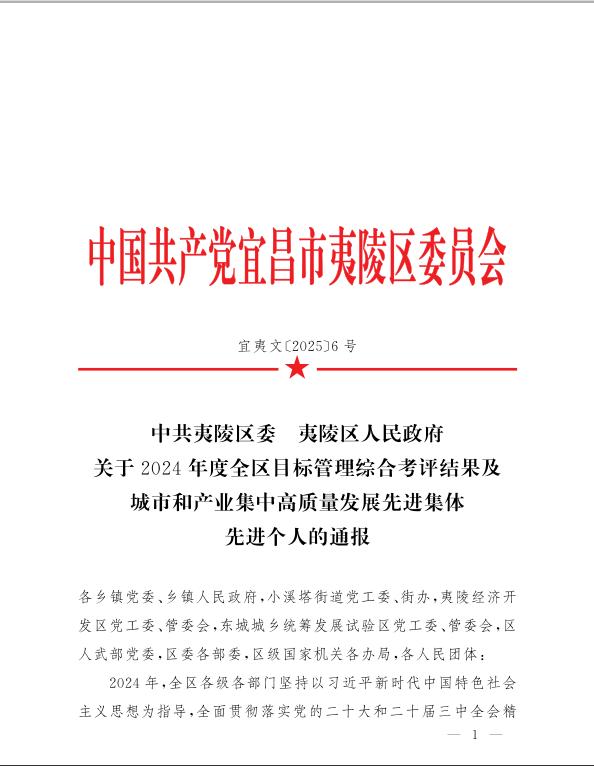 中国共产党宜昌市夷陵区委员会

宜夷文〔2025〕6号

中共夷陵区委　夷陵区人民政府
关于2024年度全区目标管理综合考评结果及
城市和产业集中高质量发展先进集体
先进个人的通报

各乡镇党委、乡镇人民政府，小溪塔街道党工委、街办，夷陵经济开发区党工委、管委会，东城城乡统筹发展试验区党工委、管委会，区人武部党委，区委各部委，区级国家机关各办局，各人民团体：

2024年，全区各级各部门坚持以习近平新时代中国特色社会主义思想为指导，全面贯彻落实党的二十大和二十届三中全会精

— 1 —